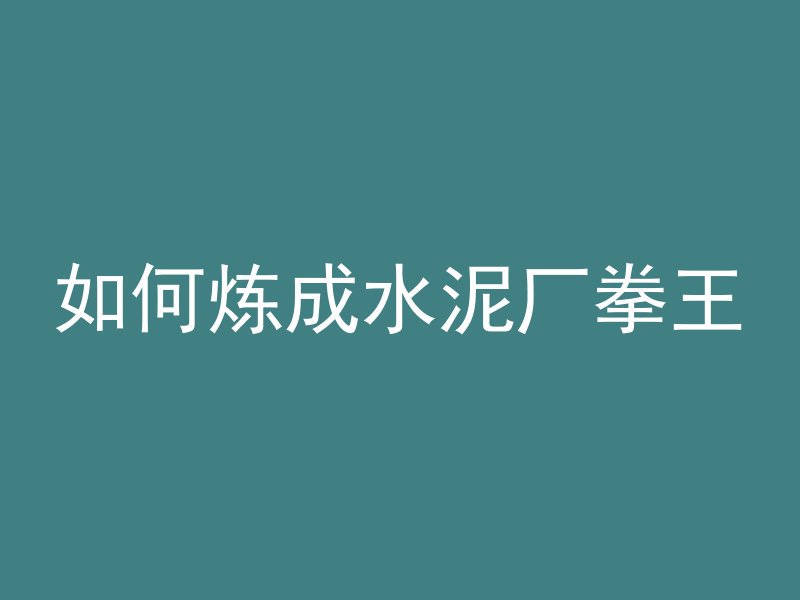 如何炼成水泥厂拳王